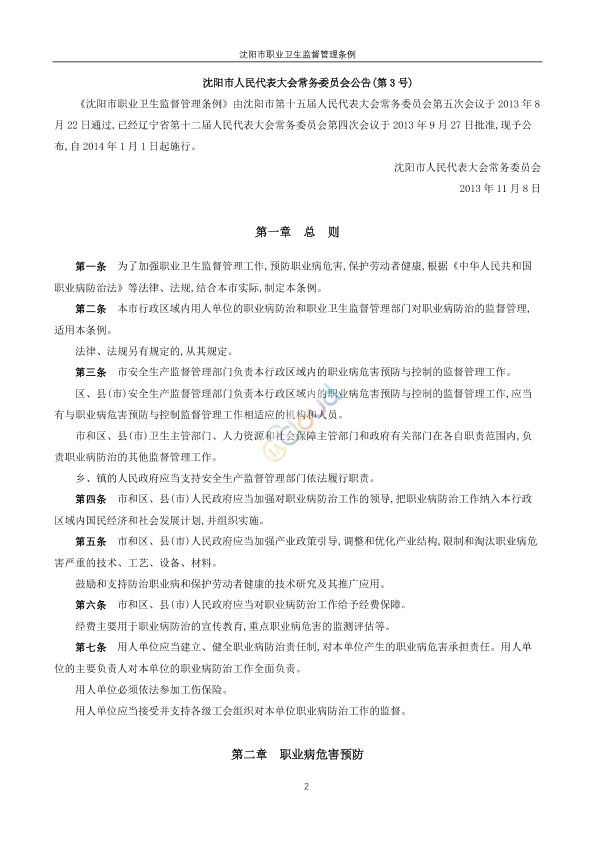 沈阳市职业卫生监督管理条例

沈阳市人民代表大会常务委员会公告(第3号)

《沈阳市职业卫生监督管理条例》由沈阳市第十五届人民代表大会常务委员会第五次会议于2013年8月22日通过,已经辽宁省第十二届人民代表大会常务委员会第四次会议于2013年9月27日批准,现予公布,自2014年1月1日起施行。

沈阳市人民代表大会常务委员会

2013年11月8日

第一章 总 则

第一条 为了加强职业卫生监督管理工作,预防职业病危害,保护劳动者健康,根据《中华人民共和国职业病防治法》等法律、法规,结合本市实际,制定本条例。

第二条 本市行政区域内用人单位的职业病防治和职业卫生监督管理部门对职业病防治的监督管理,适用本条例。

法律、法规另有规定的,从其规定。

第三条 市安全生产监督管理部门负责本行政区域内的职业病危害预防与控制的监督管理工作。

区、县(市)安全生产监督管理部门负责本行政区域内的职业病危害预防与控制的监督管理工作,应当有与职业病危害预防与控制监督管理工作相适应的机构和人员。

市和区、县(市)卫生主管部门、人力资源和社会保障主管部门和政府有关部门在各自职责范围内,负责职业病防治的其他监督管理工作。

乡、镇的人民政府应当支持安全生产监督管理部门依法履行职责。

第四条 市和区、县(市)人民政府应当加强对职业病防治工作的领导,把职业病防治工作纳入本行政区域内国民经济和社会发展计划,并组织实施。

第五条 市和区、县(市)人民政府应当加强产业政策引导,调整和优化产业结构,限制和淘汰职业病危害严重的技术、工艺、设备、材料。

鼓励和支持防治职业病和保护劳动者健康的技术研究及其推广应用。

第六条 市和区、县(市)人民政府应当对职业病防治工作给予经费保障。

经费主要用于职业病防治的宣传教育,重点职业病危害的监测评估等。

第七条 用人单位应当建立、健全职业病防治责任制,对本单位产生的职业病危害承担责任。用人单位的主要负责人对本单位的职业病防治工作全面负责。

用人单位必须依法参加工伤保险。

用人单位应当接受并支持各级工会组织对本单位职业病防治工作的监督。

第二章 职业病危害预防

2